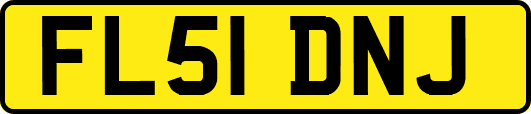 FL51 DNJ